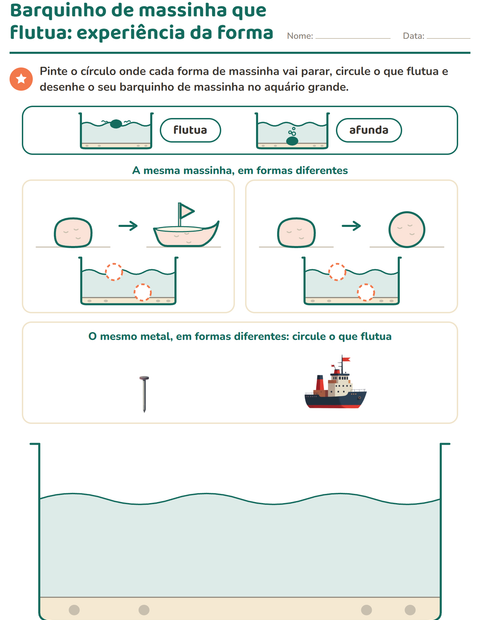 Barquinho de massinha que flutua: experiência da forma

Nome: ____ Data: ____

Pinte o círculo onde cada forma de massinha vai parar, circule o que flutua e desenhe o seu barquinho de massinha no aquário grande.

flutua

afunda

A mesma massinha, em formas diferentes

O mesmo metal, em formas diferentes: circule o que flutua